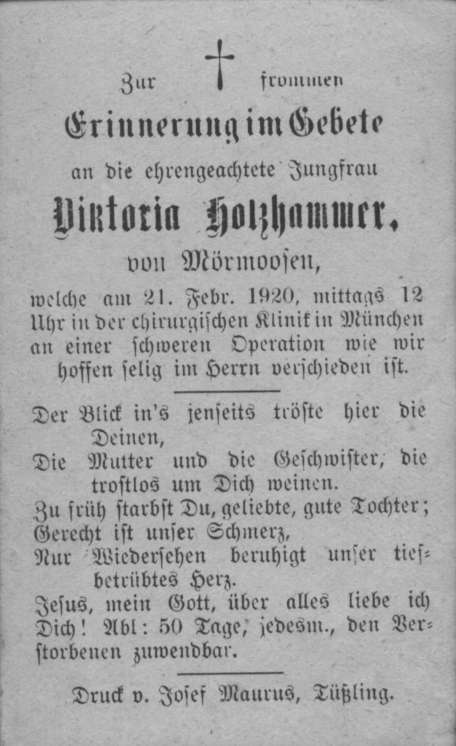 Zur frommen
Erinnerung im Gebete
an die ehrengeachtete Jungfrau
Viktoria Holzhammer,
von Mörmoosen,
welche am 21. Febr. 1920, mittags 12 Uhr in der chirurgischen Klinik in München an einer schweren Operation wie wir hoffen selig im Herrn verschieden ist.

Der Blick in's jenseits tröste hier die Deinen,
Die Mutter und die Geschwister, die trostlos um Dich weinen.
Zu früh starbst Du, geliebte, gute Tochter;
Gerecht ist unser Schmerz,
Nur Wiedersehen beruhigt unser tiefbetrübtes Herz.
Jesus, mein Gott, über alles liebe ich Dich! Abl: 50 Tage, jedesm., den Verstorbenen zuwendbar.

Druck v. Josef Maurus, Tüßling.